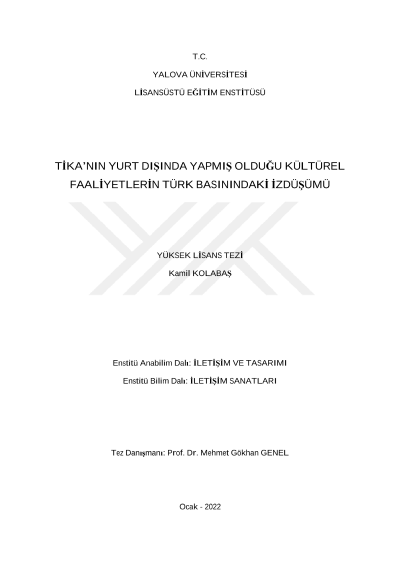 T.C.

YALOVA ÜNİVERSİTESİ

LİSANSÜSTÜ EĞİTİM ENSTİTÜSÜ

TİKA'NIN YURT DIŞINDA YAPMIŞ OLDUĞU KÜLTÜREL FAALİYETLERİN TÜRK BASININDAKİ İZDÜŞÜMÜ

YÜKSEK LİSANS TEZİ

Kamil KOLABAŞ

Enstitü Anabilim Dalı: İLETİŞİM VE TASARIMI

Enstitü Bilim Dalı: İLETİŞİM SANATLARI

Tez Danışmanı: Prof. Dr. Mehmet Gökhan GENEL

Ocak - 2022